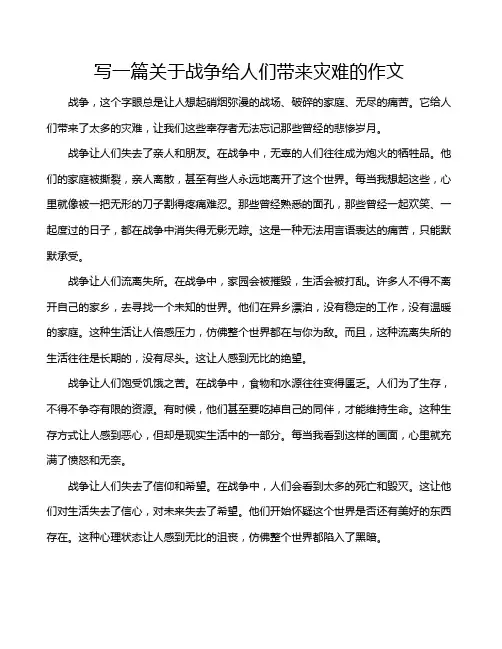 写一篇关于战争给人们带来灾难的作文

战争，这个字眼总是让人想起硝烟弥漫的战场、破碎的家庭、无尽的痛苦。它给人们带来了太多的灾难，让我们这些幸存者无法忘记那些曾经的悲惨岁月。

战争让人们失去了亲人和朋友。在战争中，无辜的人们往往成为炮火的牺牲品。他们的家庭被撕裂，亲人离散，甚至有些人永远地离开了这个世界。每当我想起这些，心里就像被一把无形的刀子割得疼痛难忍。那些曾经熟悉的面孔，那些曾经一起欢笑、一起度过的日子，都在战争中消失得无影无踪。这是一种无法用言语表达的痛苦，只能默默承受。

战争让人们流离失所。在战争中，家园会被摧毁，生活会被打乱。许多人不得不离开自己的家乡，去寻找一个未知的世界。他们在异乡漂泊，没有稳定的工作，没有温暖的家庭。这种生活让人倍感压力，仿佛整个世界都在与你为敌。而且，这种流离失所的生活往往是长期的，没有尽头。这让人感到无比的绝望。

战争让人们饱受饥饿之苦。在战争中，食物和水源往往变得匮乏。人们为了生存，不得不争夺有限的资源。有时候，他们甚至要吃掉自己的同伴，才能维持生命。这种生存方式让人感到恶心，但却是现实生活中的一部分。每当我看到这样的画面，心里就充满了愤怒和无奈。

战争让人们失去了信仰和希望。在战争中，人们会看到太多的死亡和毁灭。这让他们对生活失去了信心，对未来失去了希望。他们开始怀疑这个世界是否还有美好的东西存在。这种心理状态让人感到无比的沮丧，仿佛整个世界都陷入了黑暗。